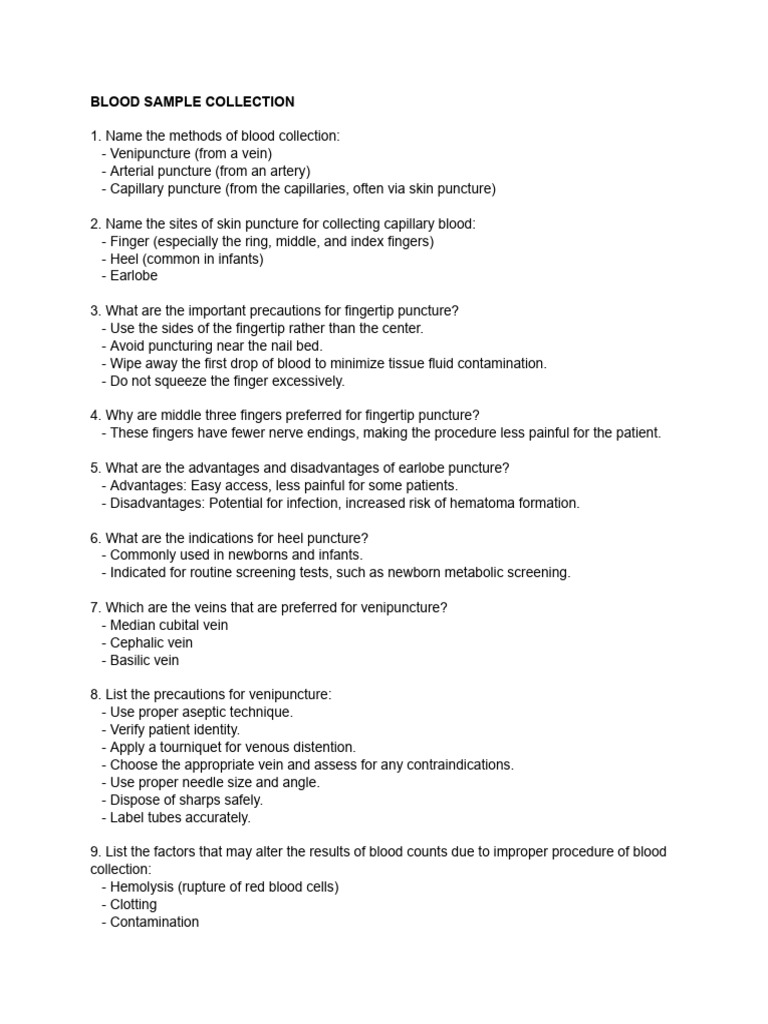 BLOOD SAMPLE COLLECTION

1. Name the methods of blood collection:
- Venipuncture (from a vein)
- Arterial puncture (from an artery)
- Capillary puncture (from the capillaries, often via skin puncture)

2. Name the sites of skin puncture for collecting capillary blood:
- Finger (especially the ring, middle, and index fingers)
- Heel (common in infants)
- Earlobe

3. What are the important precautions for fingertip puncture?
- Use the sides of the fingertip rather than the center.
- Avoid puncturing near the nail bed.
- Wipe away the first drop of blood to minimize tissue fluid contamination.
- Do not squeeze the finger excessively.

4. Why are middle three fingers preferred for fingertip puncture?
- These fingers have fewer nerve endings, making the procedure less painful for the patient.

5. What are the advantages and disadvantages of earlobe puncture?
- Advantages: Easy access, less painful for some patients.
- Disadvantages: Potential for infection, increased risk of hematoma formation.

6. What are the indications for heel puncture?
- Commonly used in newborns and infants.
- Indicated for routine screening tests, such as newborn metabolic screening.

7. Which are the veins that are preferred for venipuncture?
- Median cubital vein
- Cephalic vein
- Basilic vein

8. List the precautions for venipuncture:
- Use proper aseptic technique.
- Verify patient identity.
- Apply a tourniquet for venous distention.
- Choose the appropriate vein and assess for any contraindications.
- Use proper needle size and angle.
- Dispose of sharps safely.
- Label tubes accurately.

9. List the factors that may alter the results of blood counts due to improper procedure of blood collection:
- Hemolysis (rupture of red blood cells)
- Clotting
- Contamination